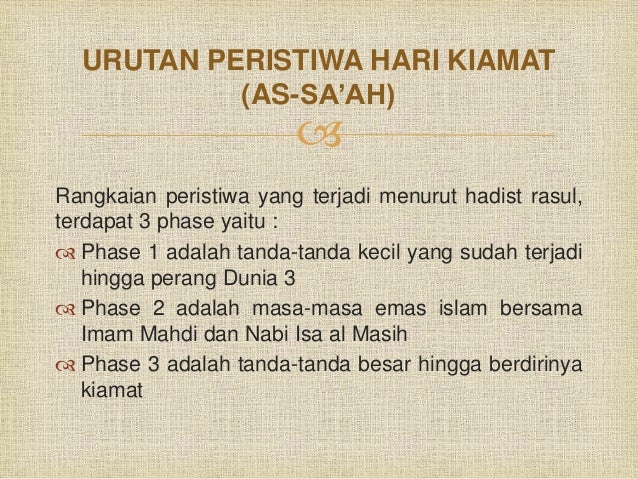 URUTAN PERISTIWA HARI KIAMAT (AS-SA'AH)

Rangkaian peristiwa yang terjadi menurut hadist rasul, terdapat 3 phase yaitu :

Phase 1 adalah tanda-tanda kecil yang sudah terjadi hingga perang Dunia 3

Phase 2 adalah masa-masa emas islam bersama Imam Mahdi dan Nabi Isa al Masih

Phase 3 adalah tanda-tanda besar hingga berdirinya kiamat